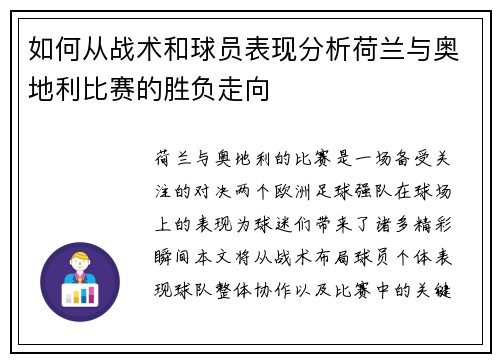 如何从战术和球员表现分析荷兰与奥地利比赛的胜负走向

荷兰与奥地利的比赛是一场备受关注的对决两个欧洲足球强队在球场上的表现为球迷们带来了诸多精彩瞬间本文将从战术布局球员个体表现球队整体协作以及比赛中的关键